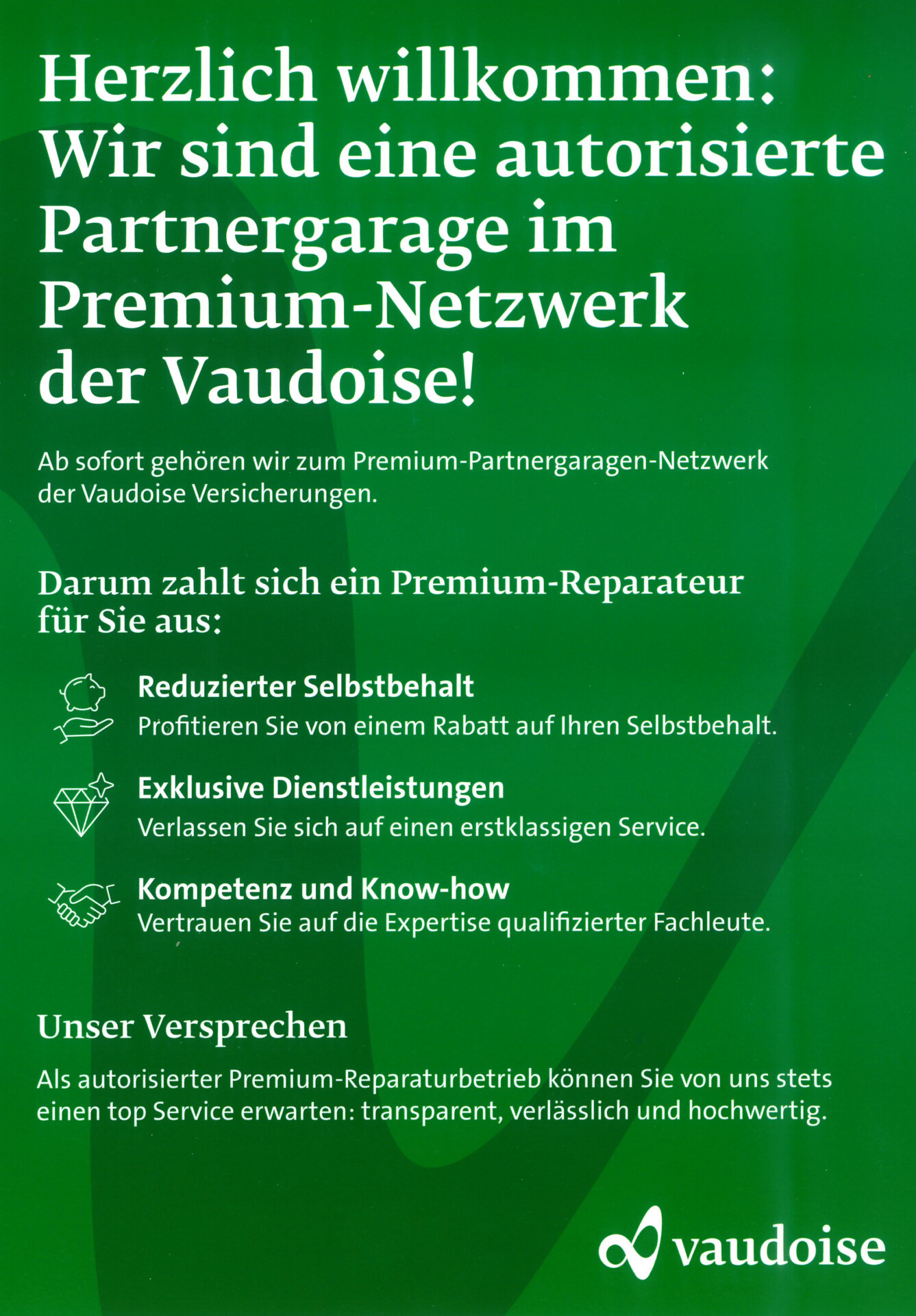 Herzlich willkommen: Wir sind eine autorisierte Partnergarage im Premium-Netzwerk der Vaudoise!

Ab sofort gehören wir zum Premium-Partnergaragen-Netzwerk der Vaudoise Versicherungen.

Darum zahlt sich ein Premium-Reparateur für Sie aus:

Reduzierter Selbstbehalt
Profitieren Sie von einem Rabatt auf Ihren Selbstbehalt.

Exklusive Dienstleistungen
Verlassen Sie sich auf einen erstklassigen Service.

Kompetenz und Know-how
Vertrauen Sie auf die Expertise qualifizierter Fachleute.

Unser Versprechen

Als autorisierter Premium-Reparaturbetrieb können Sie von uns stets einen top Service erwarten: transparent, verlässlich und hochwertig.

vaudoise